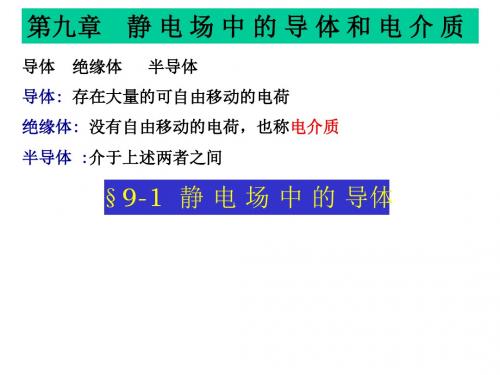 第九章　静电场中的导体和电介质

导体　绝缘体　半导体

导体：存在大量的可自由移动的电荷

绝缘体：没有自由移动的电荷，也称电介质

半导体　:介于上述两者之间

§9-1　静电场中的导体